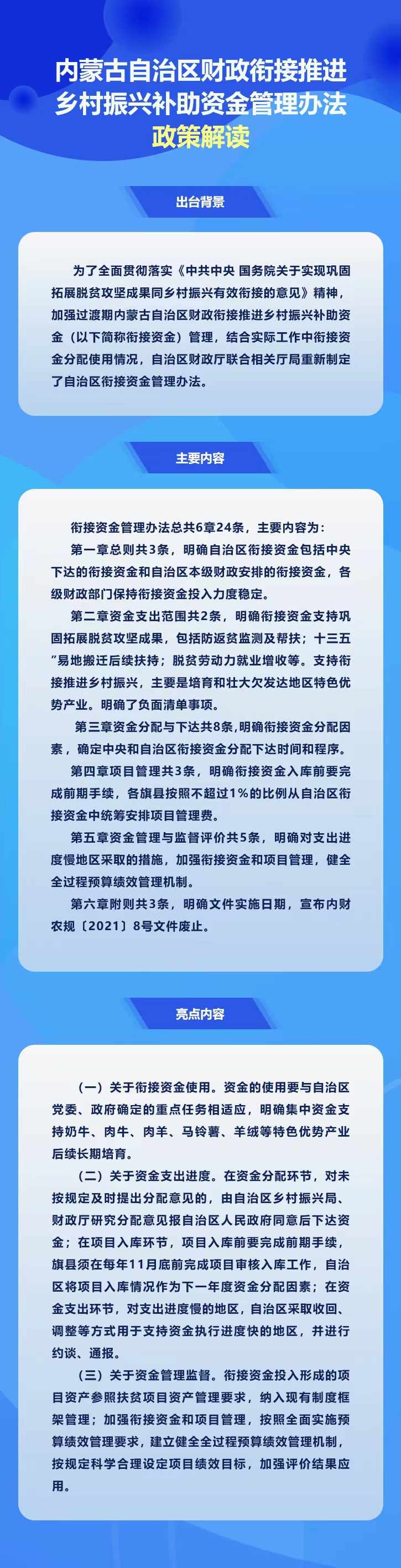 内蒙古自治区财政衔接推进乡村振兴补助资金管理办法
政策解读

出台背景

为了全面贯彻落实《中共中央 国务院关于实现巩固拓展脱贫攻坚成果同乡村振兴有效衔接的意见》精神，加强过渡期内蒙古自治区财政衔接推进乡村振兴补助资金（以下简称衔接资金）管理，结合实际工作中衔接资金分配使用情况，自治区财政厅联合相关厅局重新制定了自治区衔接资金管理办法。

主要内容

衔接资金管理办法总共6章24条，主要内容为：

第一章总则共3条，明确自治区衔接资金包括中央下达的衔接资金和自治区本级财政安排的衔接资金，各级财政部门保持衔接资金投入力度稳定。

第二章资金支出范围共2条，明确衔接资金支持巩固拓展脱贫攻坚成果，包括防返贫监测及帮扶；十三五”易地搬迁后续扶持；脱贫劳动力就业增收等。支持衔接推进乡村振兴，主要是培育和壮大欠发达地区特色优势产业。明确了负面清单事项。

第三章资金分配与下达共8条,明确衔接资金分配因素，确定中央和自治区衔接资金分配下达时间和程序。

第四章项目管理共3条，明确衔接资金入库前要完成前期手续，各旗县按照不超过1%的比例从自治区衔接资金中统筹安排项目管理费。

第五章资金管理与监督评价共5条，明确对支出进度慢地区采取的措施，加强衔接资金和项目管理，健全全过程预算绩效管理机制。

第六章附则共3条，明确文件实施日期，宣布内财农规〔2021〕8号文件废止。

亮点内容

（一）关于衔接资金使用。资金的使用要与自治区党委、政府确定的重点任务相适应，明确集中资金支持奶牛、肉牛、肉羊、马铃薯、羊绒等特色优势产业后续长期培育。

（二）关于资金支出进度。在资金分配环节，对未按规定及时提出分配意见的，由自治区乡村振兴局、财政厅研究分配意见报自治区人民政府同意后下达资金；在项目入库环节，项目入库前要完成前期手续，旗县须在每年11月底前完成项目审核入库工作，自治区将项目入库情况作为下一年度资金分配因素；在资金支出环节，对支出进度慢的地区，自治区采取收回、调整等方式用于支持资金执行进度快的地区，并进行约谈、通报。

（三）关于资金管理监督。衔接资金投入形成的项目资产参照扶贫项目资产管理要求，纳入现有制度框架管理；加强衔接资金和项目管理，按照全面实施预算绩效管理要求，建立健全全过程预算绩效管理机制，按规定科学合理设定项目绩效目标，加强评价结果应用。